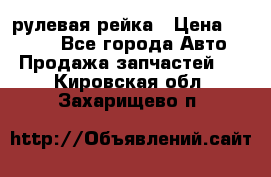 рулевая рейка   Цена
Все города Авто
Продажа запчастей
Кировская обл
Захарищево п

http://Объявлений.сайт